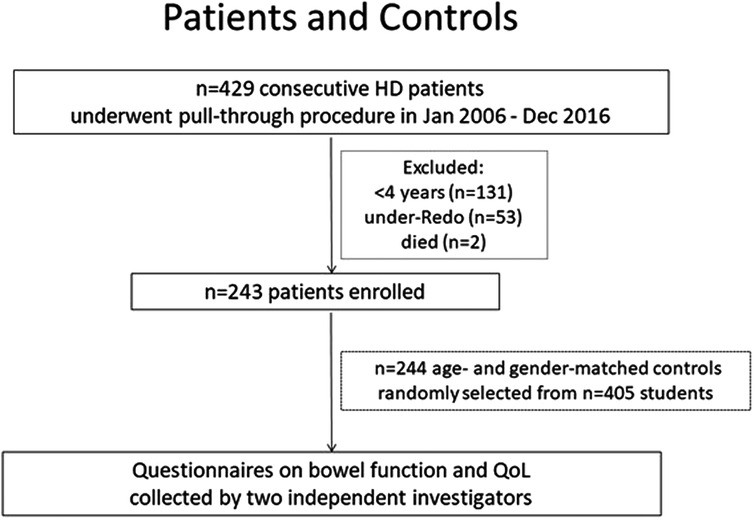 Patients and Controls

n=429 consecutive HD patients
underwent pull-through procedure in Jan 2006 - Dec 2016

Excluded:
<4 years (n=131)
under-Redo (n=53)
died (n=2)

n=243 patients enrolled

n=244 age- and gender-matched controls
randomly selected from n=405 students

Questionnaires on bowel function and QoL
collected by two independent investigators